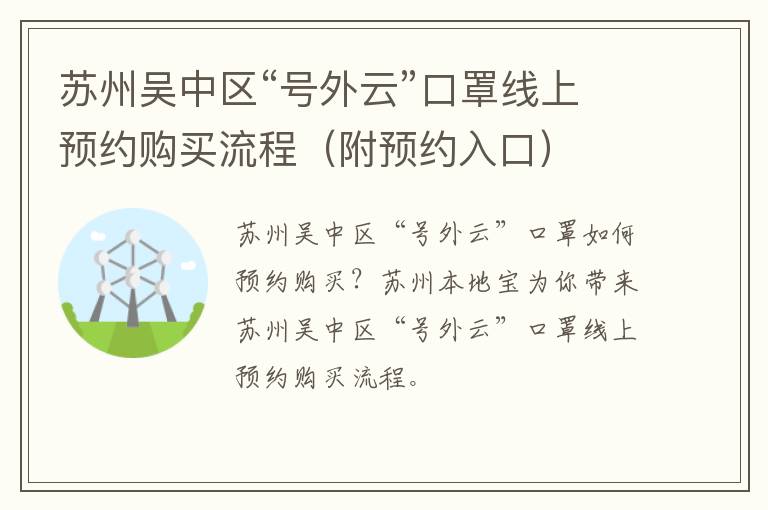 苏州吴中区“号外云”口罩线上预约购买流程（附预约入口）

苏州吴中区“号外云”口罩如何预约购买？苏州本地宝为你带来苏州吴中区“号外云”口罩线上预约购买流程。